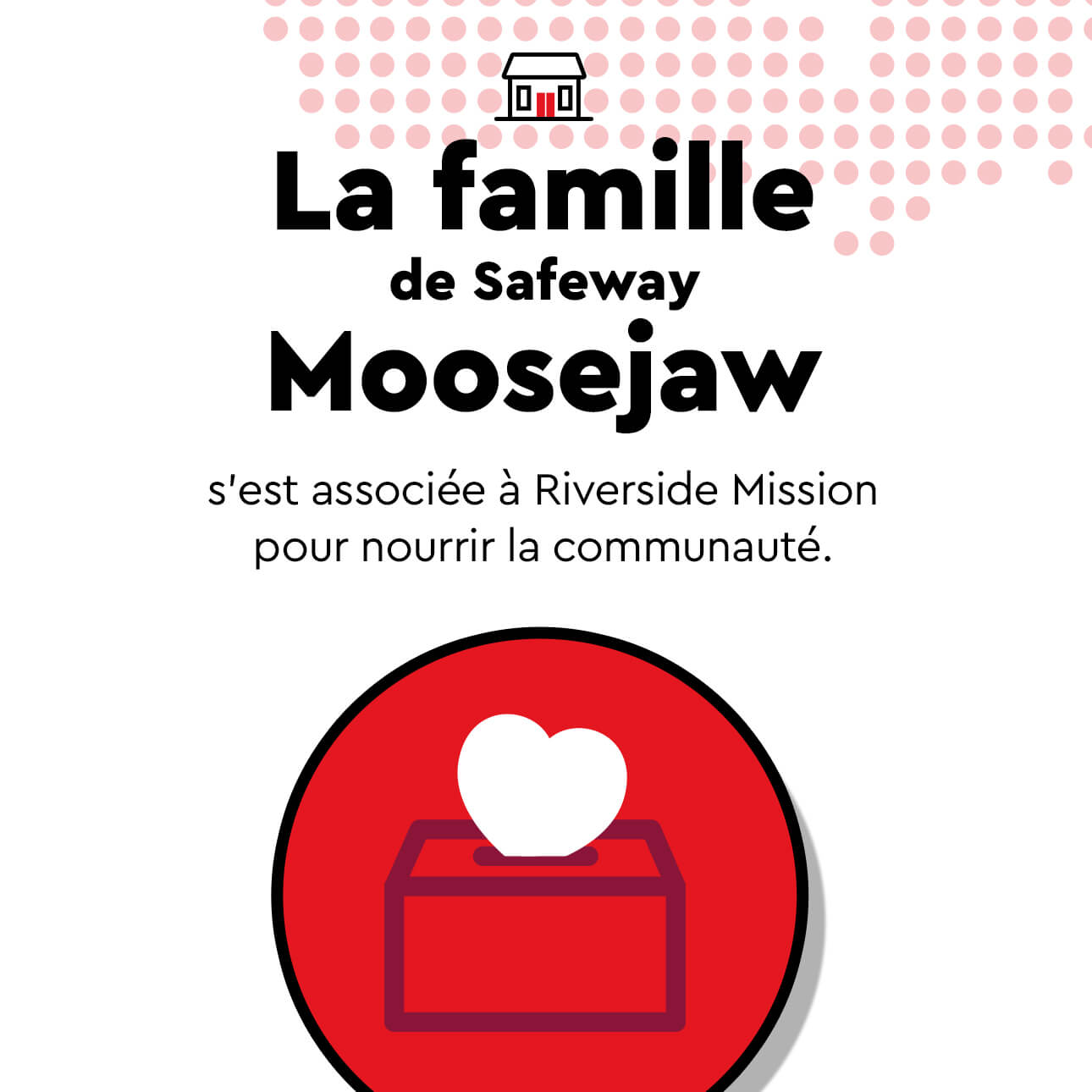 La famille
de Safeway
Moosejaw

s'est associée à Riverside Mission pour nourrir la communauté.